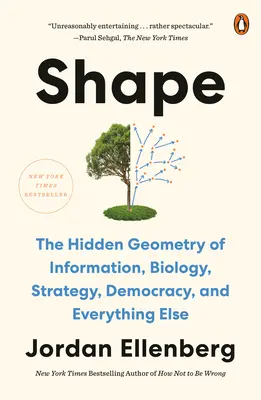 "Unreasonably entertaining . . . rather spectacular."
—Parul Sehgal, The New York Times

Shape

NEW YORK TIMES BESTSELLER

The Hidden Geometry of Information, Biology, Strategy, Democracy, and Everything Else

Jordan Ellenberg

New York Times Bestselling Author of How Not to Be Wrong